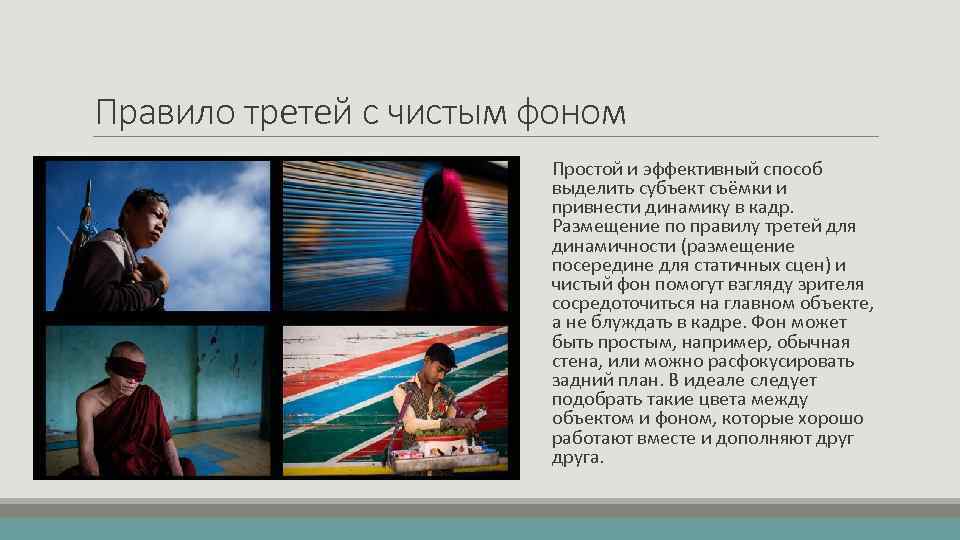 Правило третей с чистым фоном

Простой и эффективный способ выделить субъект съёмки и привнести динамику в кадр. Размещение по правилу третей для динамичности (размещение посередине для статичных сцен) и чистый фон помогут взгляду зрителя сосредоточиться на главном объекте, а не блуждать в кадре. Фон может быть простым, например, обычная стена, или можно расфокусировать задний план. В идеале следует подобрать такие цвета между объектом и фоном, которые хорошо работают вместе и дополняют друг друга.